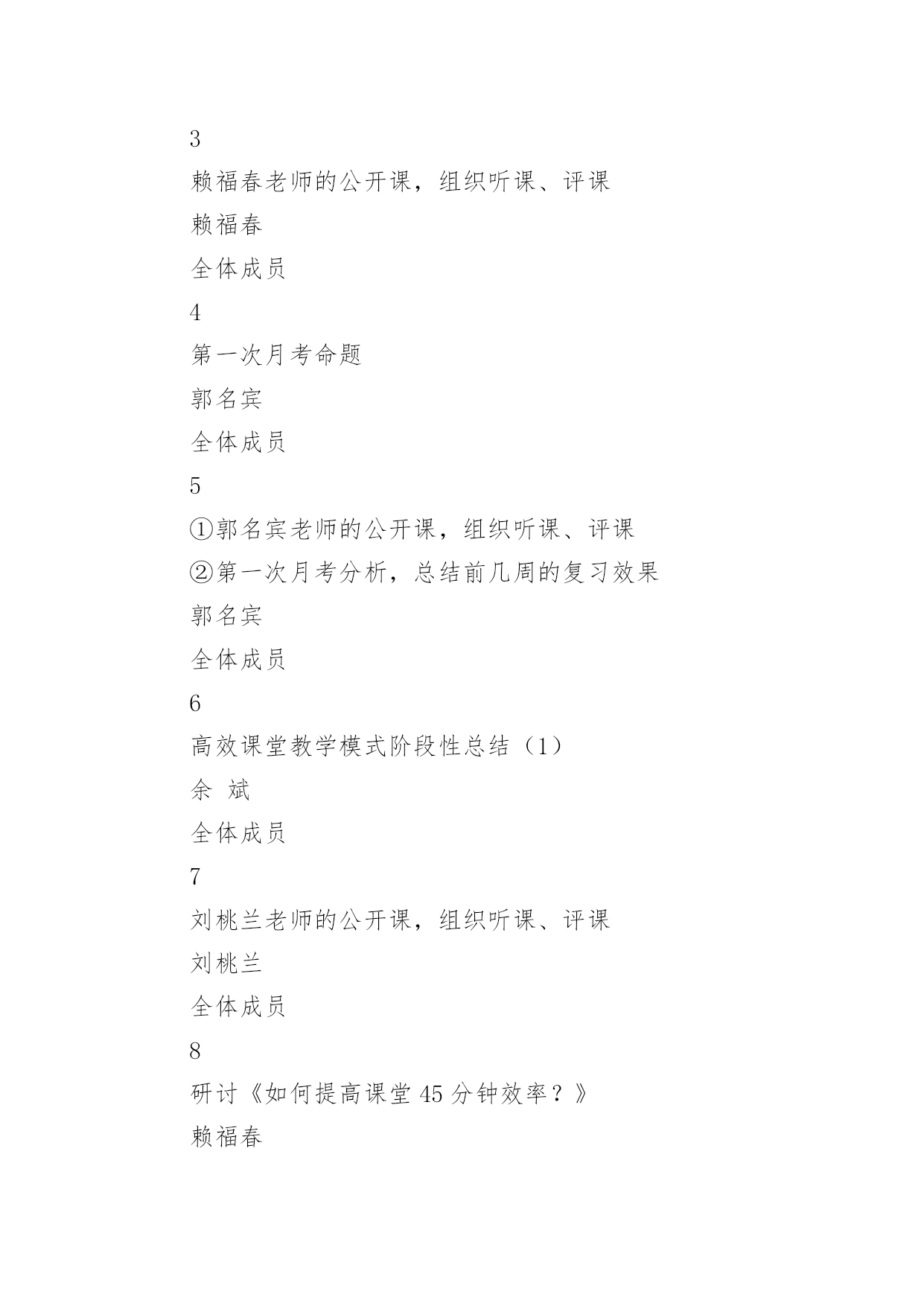 3

赖福春老师的公开课，组织听课、评课

赖福春

全体成员

4

第一次月考命题

郭名宾

全体成员

5

①郭名宾老师的公开课，组织听课、评课

②第一次月考分析，总结前几周的复习效果

郭名宾

全体成员

6

高效课堂教学模式阶段性总结（1）

余 斌

全体成员

7

刘桃兰老师的公开课，组织听课、评课

刘桃兰

全体成员

8

研讨《如何提高课堂 45 分钟效率？》

赖福春